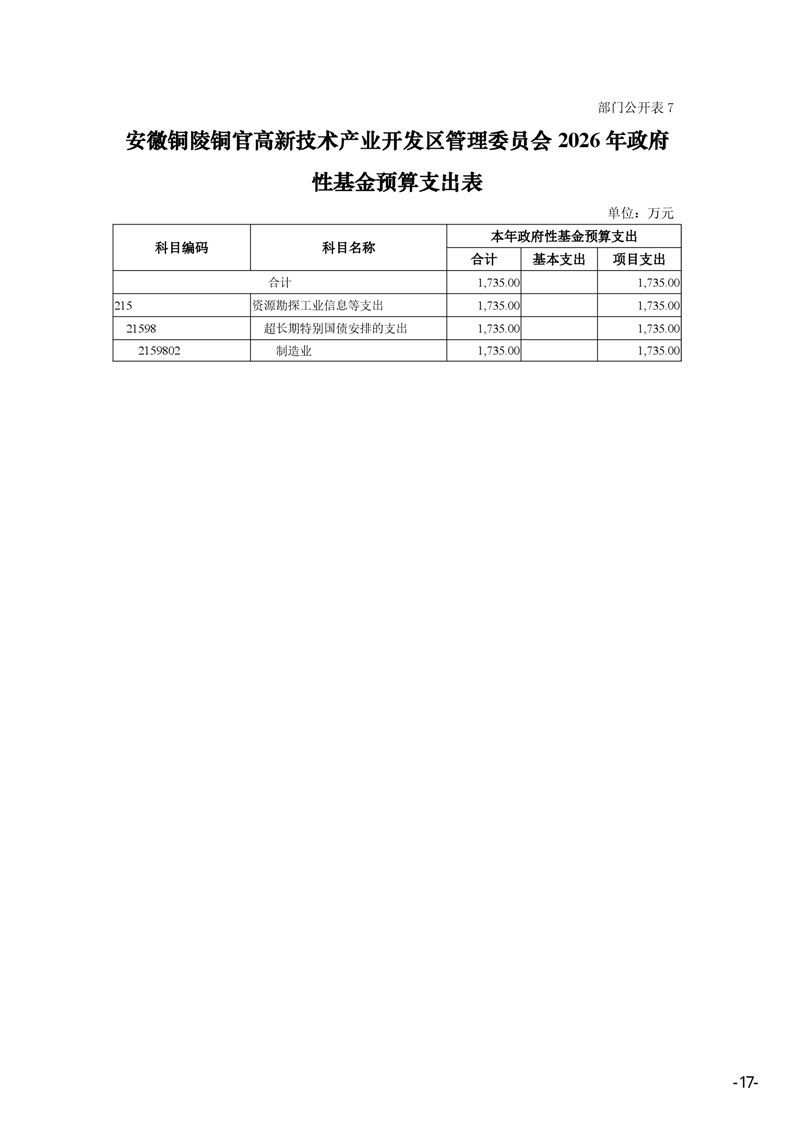 部门公开表 7

安徽铜陵铜官高新技术产业开发区管理委员会 2026 年政府性基金预算支出表

单位：万元

| 科目编码 | 科目名称 | 本年政府性基金预算支出 | | |
|---|---|---|---|---|
| | | 合计 | 基本支出 | 项目支出 |
| 合计 | | 1,735.00 | | 1,735.00 |
| 215 | 资源勘探工业信息等支出 | 1,735.00 | | 1,735.00 |
| 21598 | 超长期特别国债安排的支出 | 1,735.00 | | 1,735.00 |
| 2159802 | 制造业 | 1,735.00 | | 1,735.00 |

-17-